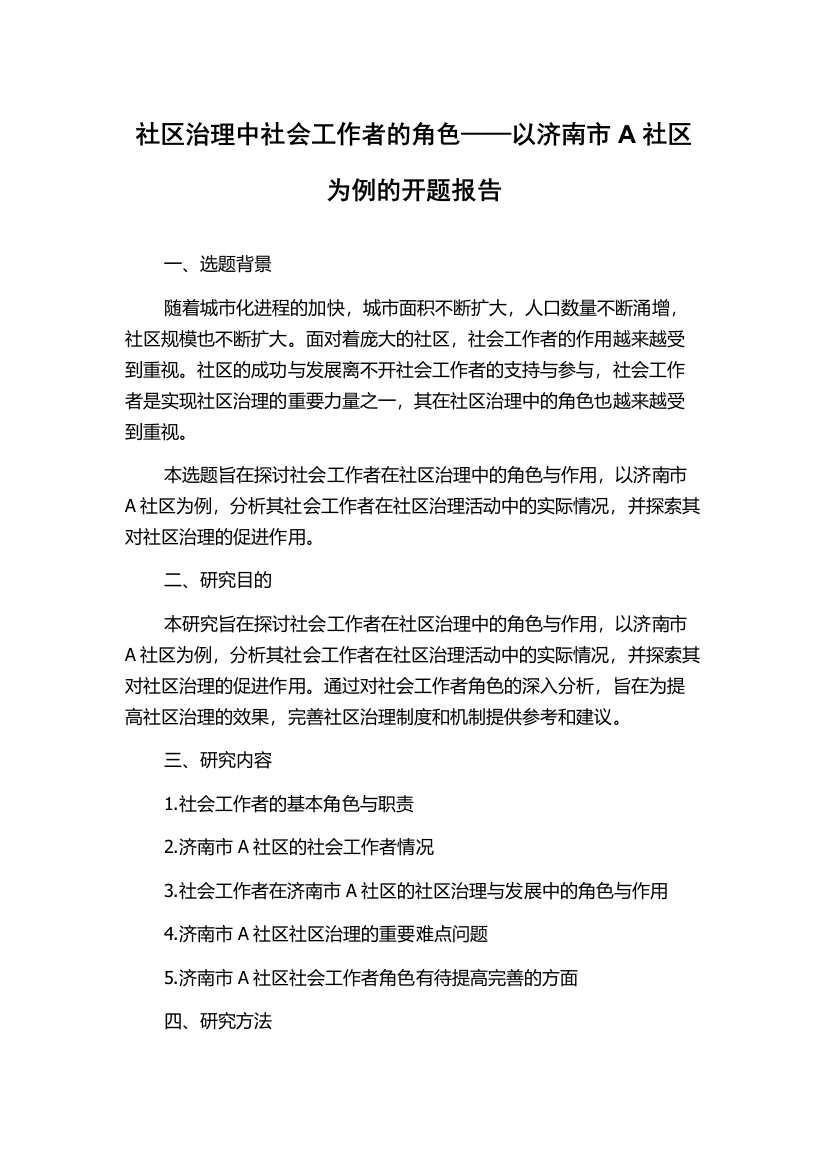 社区治理中社会工作者的角色——以济南市 A 社区为例的开题报告

一、选题背景

随着城市化进程的加快，城市面积不断扩大，人口数量不断涌增，社区规模也不断扩大。面对着庞大的社区，社会工作者的作用越来越受到重视。社区的成功与发展离不开社会工作者的支持与参与，社会工作者是实现社区治理的重要力量之一，其在社区治理中的角色也越来越受到重视。

本选题旨在探讨社会工作者在社区治理中的角色与作用，以济南市 A 社区为例，分析其社会工作者在社区治理活动中的实际情况，并探索其对社区治理的促进作用。

二、研究目的

本研究旨在探讨社会工作者在社区治理中的角色与作用，以济南市 A 社区为例，分析其社会工作者在社区治理活动中的实际情况，并探索其对社区治理的促进作用。通过对社会工作者角色的深入分析，旨在为提高社区治理的效果，完善社区治理制度和机制提供参考和建议。

三、研究内容

1.社会工作者的基本角色与职责

2.济南市 A 社区的社会工作者情况

3.社会工作者在济南市 A 社区的社区治理与发展中的角色与作用

4.济南市 A 社区社区治理的重要难点问题

5.济南市 A 社区社会工作者角色有待提高完善的方面

四、研究方法